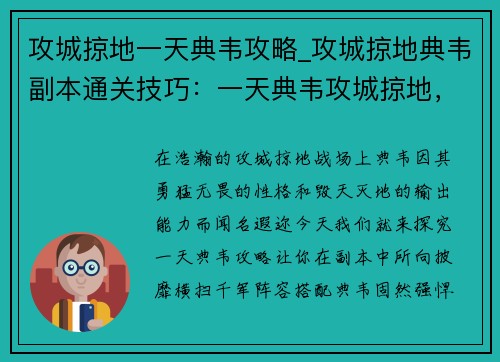 攻城掠地一天典韦攻略_攻城掠地典韦副本通关技巧：一天典韦攻城掠地，

在浩瀚的攻城掠地战场上典韦因其勇猛无畏的性格和毁天灭地的输出能力而闻名遐迩今天我们就来探究一天典韦攻略让你在副本中所向披靡横扫千军阵容搭配典韦固然强悍